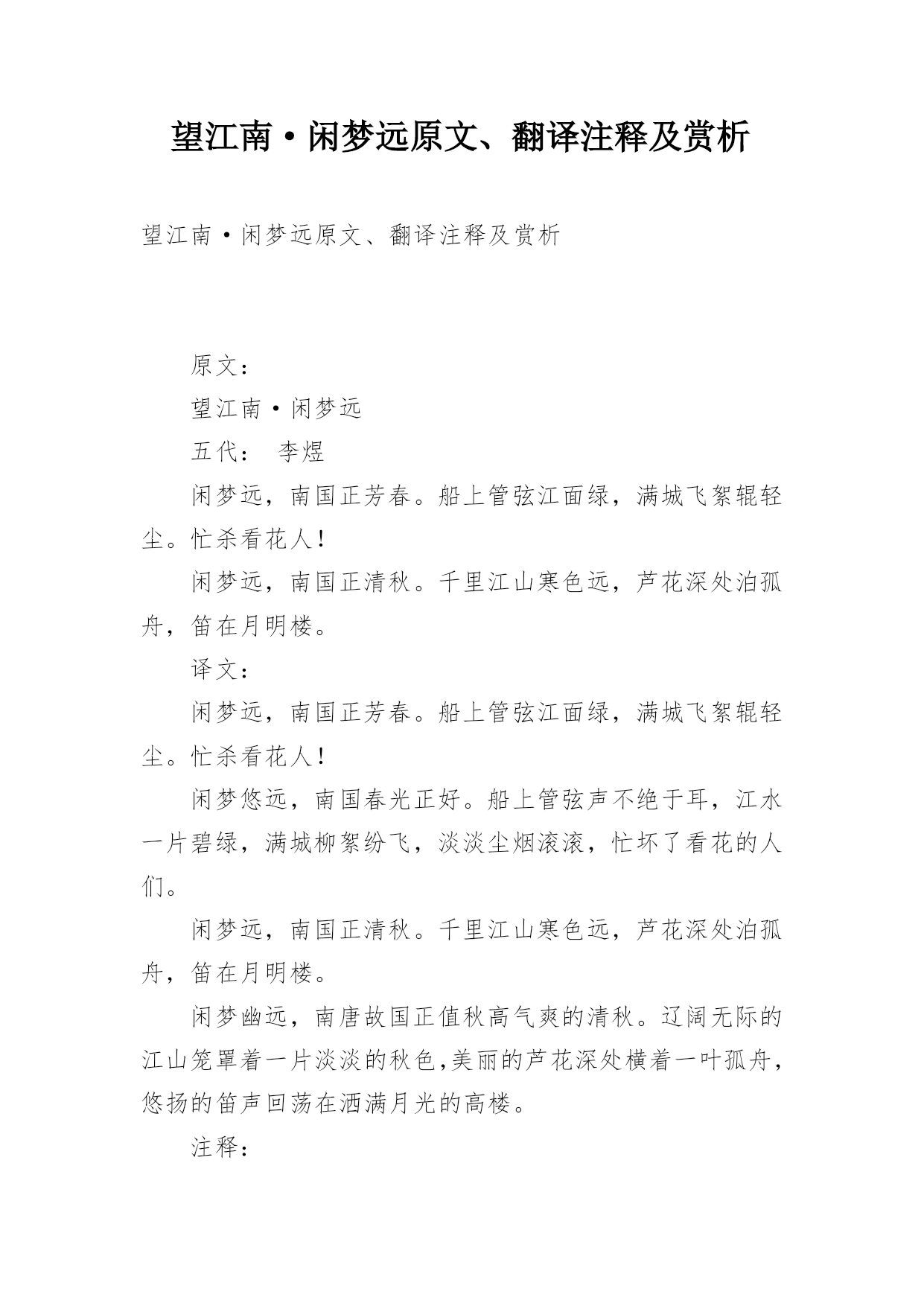 望江南·闲梦远原文、翻译注释及赏析

望江南·闲梦远原文、翻译注释及赏析

原文：

望江南·闲梦远

五代： 李煜

闲梦远，南国正芳春。船上管弦江面绿，满城飞絮辊轻尘。忙杀看花人！

闲梦远，南国正清秋。千里江山寒色远，芦花深处泊孤舟，笛在月明楼。

译文：

闲梦远，南国正芳春。船上管弦江面绿，满城飞絮辊轻尘。忙杀看花人！

闲梦悠远，南国春光正好。船上管弦声不绝于耳，江水一片碧绿，满城柳絮纷飞，淡淡尘烟滚滚，忙坏了看花的人们。

闲梦远，南国正清秋。千里江山寒色远，芦花深处泊孤舟，笛在月明楼。

闲梦幽远，南唐故国正值秋高气爽的清秋。辽阔无际的江山笼罩着一片淡淡的秋色,美丽的芦花深处横着一叶孤舟，悠扬的笛声回荡在洒满月光的高楼。

注释：